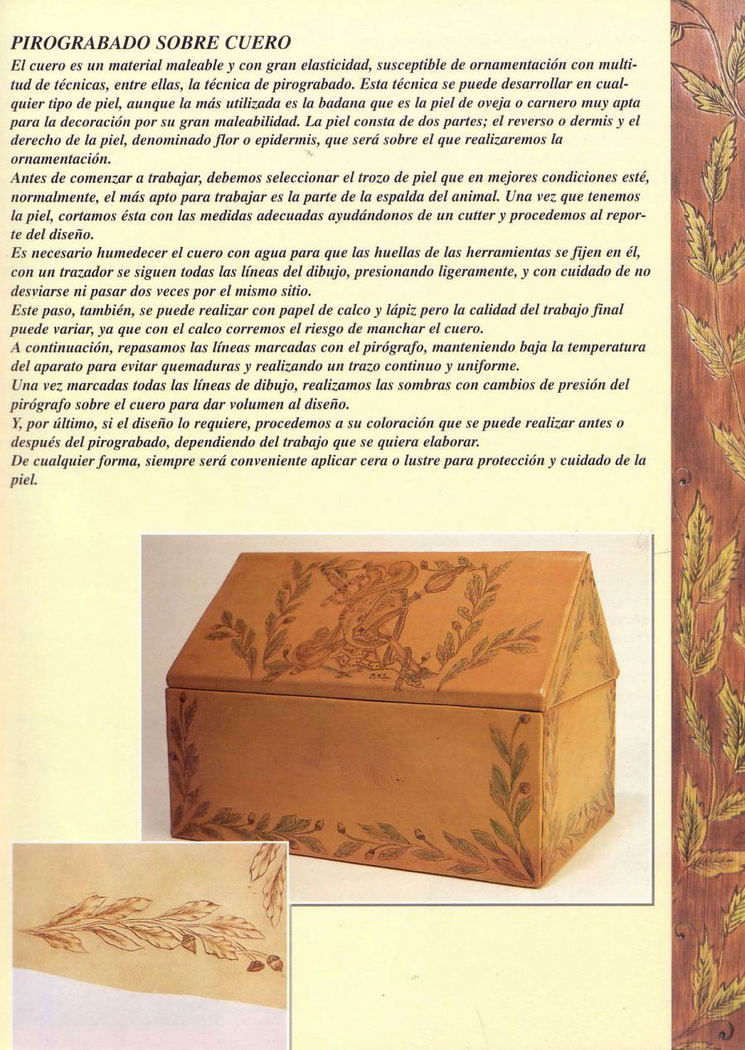 PIROGRABADO SOBRE CUERO

El cuero es un material maleable y con gran elasticidad, susceptible de ornamentación con multitud de técnicas, entre ellas, la técnica de pirograbado. Esta técnica se puede desarrollar en cualquier tipo de piel, aunque la más utilizada es la badana que es la piel de oveja o carnero muy apta para la decoración por su gran maleabilidad. La piel consta de dos partes; el reverso o dermis y el derecho de la piel, denominado flor o epidermis, que será sobre el que realizaremos la ornamentación.

Antes de comenzar a trabajar, debemos seleccionar el trozo de piel que en mejores condiciones esté, normalmente, el más apto para trabajar es la parte de la espalda del animal. Una vez que tenemos la piel, cortamos ésta con las medidas adecuadas ayudándonos de un cutter y procedemos al reporte del diseño.

Es necesario humedecer el cuero con agua para que las huellas de las herramientas se fijen en él, con un trazador se siguen todas las líneas del dibujo, presionando ligeramente, y con cuidado de no desviarse ni pasar dos veces por el mismo sitio.

Este paso, también, se puede realizar con papel de calco y lápiz pero la calidad del trabajo final puede variar, ya que con el calco corremos el riesgo de manchar el cuero.

A continuación, repasamos las líneas marcadas con el pirógrafo, manteniendo baja la temperatura del aparato para evitar quemaduras y realizando un trazo continuo y uniforme.

Una vez marcadas todas las líneas de dibujo, realizamos las sombras con cambios de presión del pirógrafo sobre el cuero para dar volumen al diseño.

Y, por último, si el diseño lo requiere, procedemos a su coloración que se puede realizar antes o después del pirograbado, dependiendo del trabajo que se quiera elaborar.

De cualquier forma, siempre será conveniente aplicar cera o lustre para protección y cuidado de la piel.